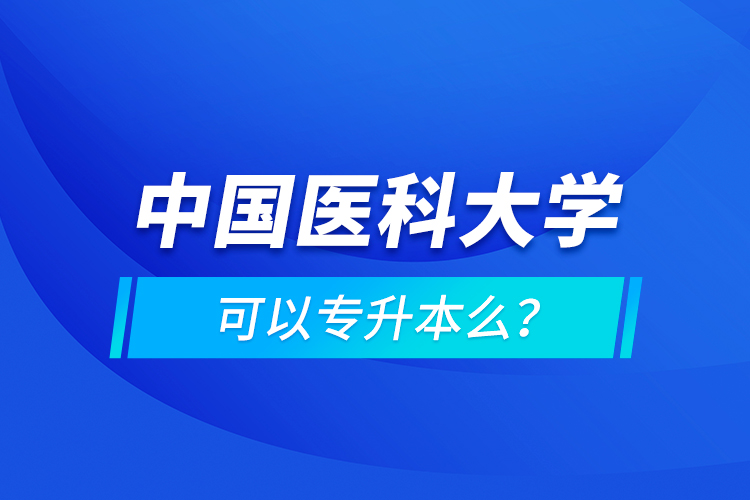 中国医科大学

可以专升本么？